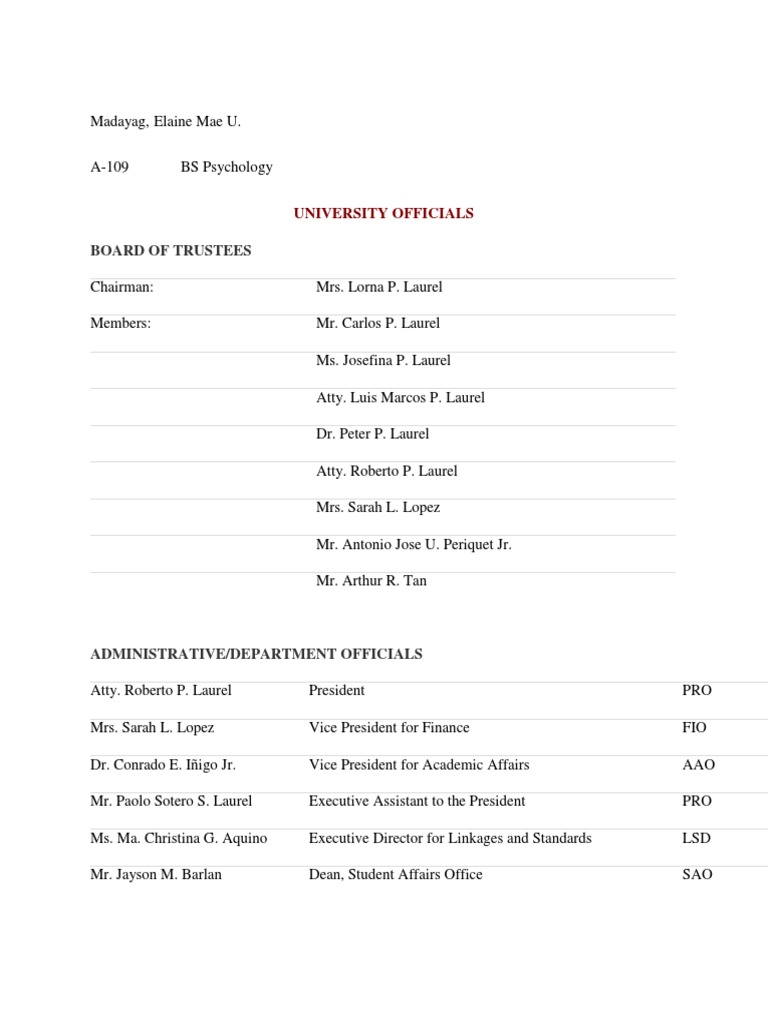 Madayag, Elaine Mae U.

A-109 BS Psychology

UNIVERSITY OFFICIALS

BOARD OF TRUSTEES

| | |
|---|---|
| Chairman: | Mrs. Lorna P. Laurel |
| Members: | Mr. Carlos P. Laurel |
| | Ms. Josefina P. Laurel |
| | Atty. Luis Marcos P. Laurel |
| | Dr. Peter P. Laurel |
| | Atty. Roberto P. Laurel |
| | Mrs. Sarah L. Lopez |
| | Mr. Antonio Jose U. Periquet Jr. |
| | Mr. Arthur R. Tan |

ADMINISTRATIVE/DEPARTMENT OFFICIALS

| | | |
|---|---|---|
| Atty. Roberto P. Laurel | President | PRO |
| Mrs. Sarah L. Lopez | Vice President for Finance | FIO |
| Dr. Conrado E. Iñigo Jr. | Vice President for Academic Affairs | AAO |
| Mr. Paolo Sotero S. Laurel | Executive Assistant to the President | PRO |
| Ms. Ma. Christina G. Aquino | Executive Director for Linkages and Standards | LSD |
| Mr. Jayson M. Barlan | Dean, Student Affairs Office | SAO |